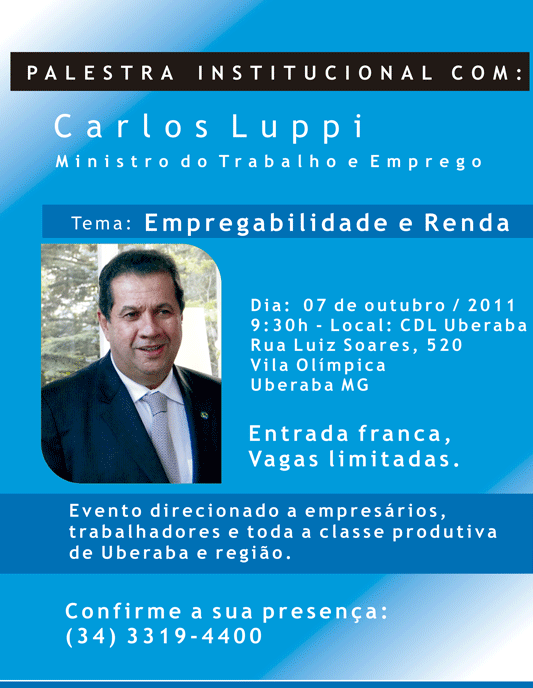 PALESTRA INSTITUCIONAL COM:

Carlos Luppi

Ministro do Trabalho e Emprego

Tema: Empregabilidade e Renda

Dia: 07 de outubro / 2011
9:30h - Local: CDL Uberaba
Rua Luiz Soares, 520
Vila Olímpica
Uberaba MG

Entrada franca,
Vagas limitadas.

Evento direcionado a empresários, trabalhadores e toda a classe produtiva de Uberaba e região.

Confirme a sua presença:
(34) 3319-4400